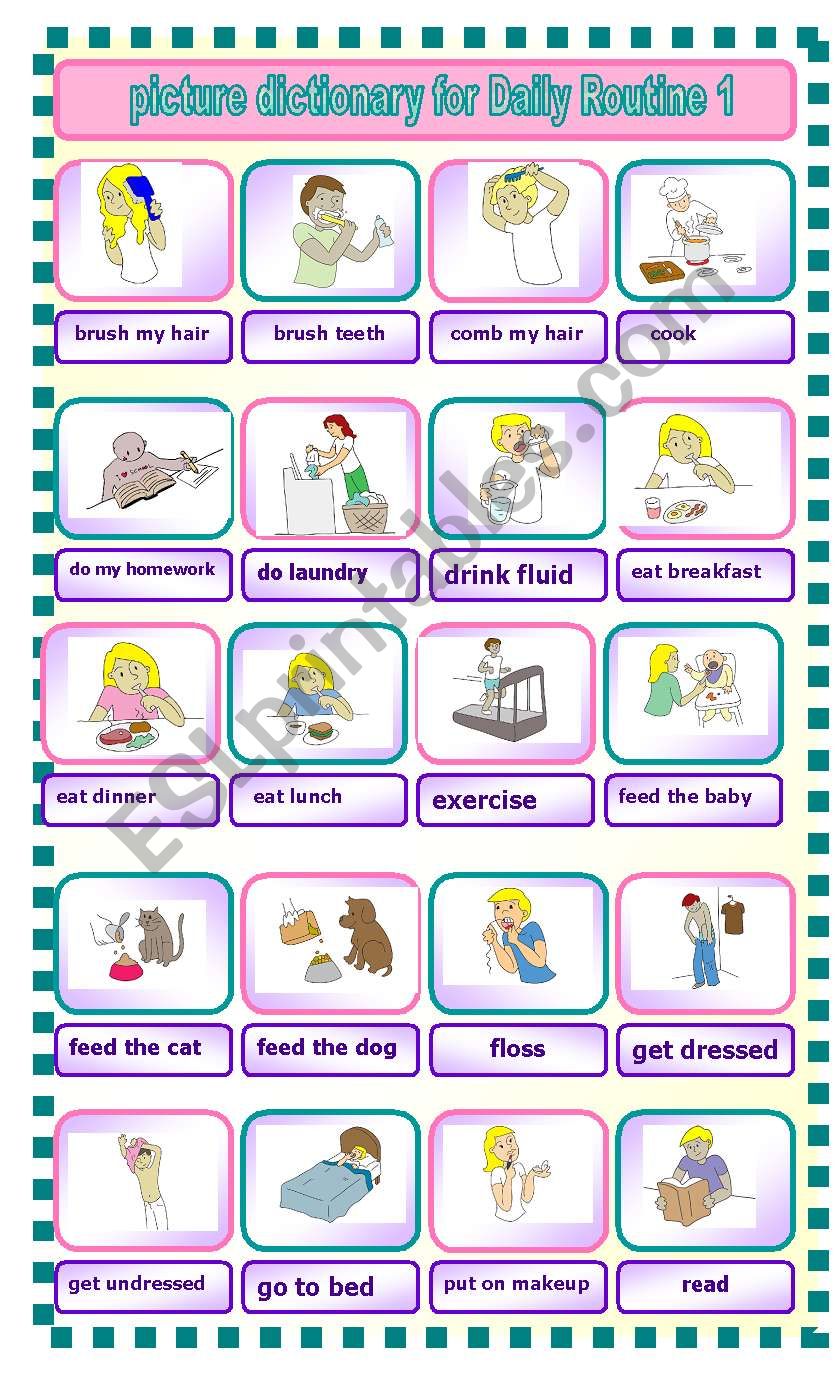 picture dictionary for Daily Routine 1

brush my hair
brush teeth
comb my hair
cook

do my homework
do laundry
drink fluid
eat breakfast

eat dinner
eat lunch
exercise
feed the baby

feed the cat
feed the dog
floss
get dressed

get undressed
go to bed
put on makeup
read

ESLprintables.com